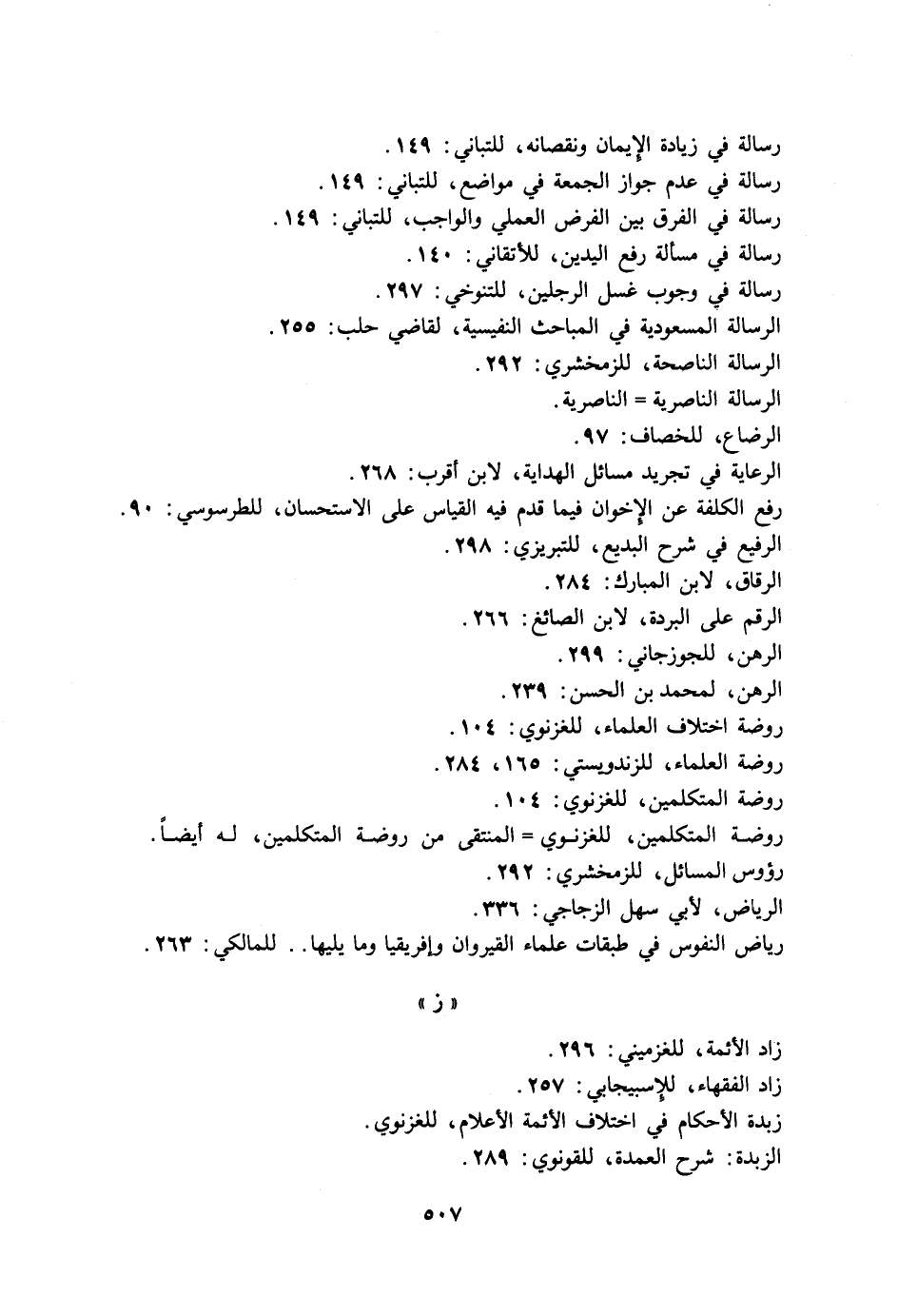 رسالة في زيادة الإيمان ونقصانه، للتباني: ١٤٩.
رسالة في عدم جواز الجمعة في مواضع، للتباني: ١٤٩.
رسالة في الفرق بين الفرض العملي والواجب، للتباني: ١٤٩.
رسالة في مسألة رفع اليدين، للأتقاني: ١٤٠.
رسالة في وجوب غسل الرجلين، للتنوخي: ٢٩٧.
الرسالة المسعودية في المباحث النفيسية، لقاضي حلب: ٢٥٥.
الرسالة الناصحة، للزمخشري: ٢٩٢.
الرسالة الناصرية = الناصرية.
الرضاع، للخصاف: ٩٧.
الرعاية في تجريد مسائل الهداية، لابن أقرب: ٢٦٨.
رفع الكلفة عن الإخوان فيما قدم فيه القياس على الاستحسان، للطرسوسي: ٩٠.
الرفيع في شرح البديع، للتبريزي: ٢٩٨.
الرقاق، لابن المبارك: ٢٨٤.
الرقم على البردة، لابن الصائغ: ٢٦٦.
الرهن، للجوزجاني: ٢٩٩.
الرهن، لمحمد بن الحسن: ٢٣٩.
روضة اختلاف العلماء، للغزنوي: ١٠٤.
روضة العلماء، للزندويستي: ١٦٥، ٢٨٤.
روضة المتكلمين، للغزنوي: ١٠٤.
روضة المتكلمين، للغزنوي = المنتقى من روضة المتكلمين، له أيضاً.
رؤوس المسائل، للزمخشري: ٢٩٢.
الرياض، لأبي سهل الزجاجي: ٣٣٦.
رياض النفوس في طبقات علماء القيروان وإفريقيا وما يليها.. للمالكي: ٢٦٣.

« ز »

زاد الأئمة، للغزميني: ٢٩٦.
زاد الفقهاء، للإسبيجابي: ٢٥٧.
زبدة الأحكام في اختلاف الأئمة الأعلام، للغزنوي.
الزبدة: شرح العمدة، للقونوي: ٢٨٩.

٥٠٧